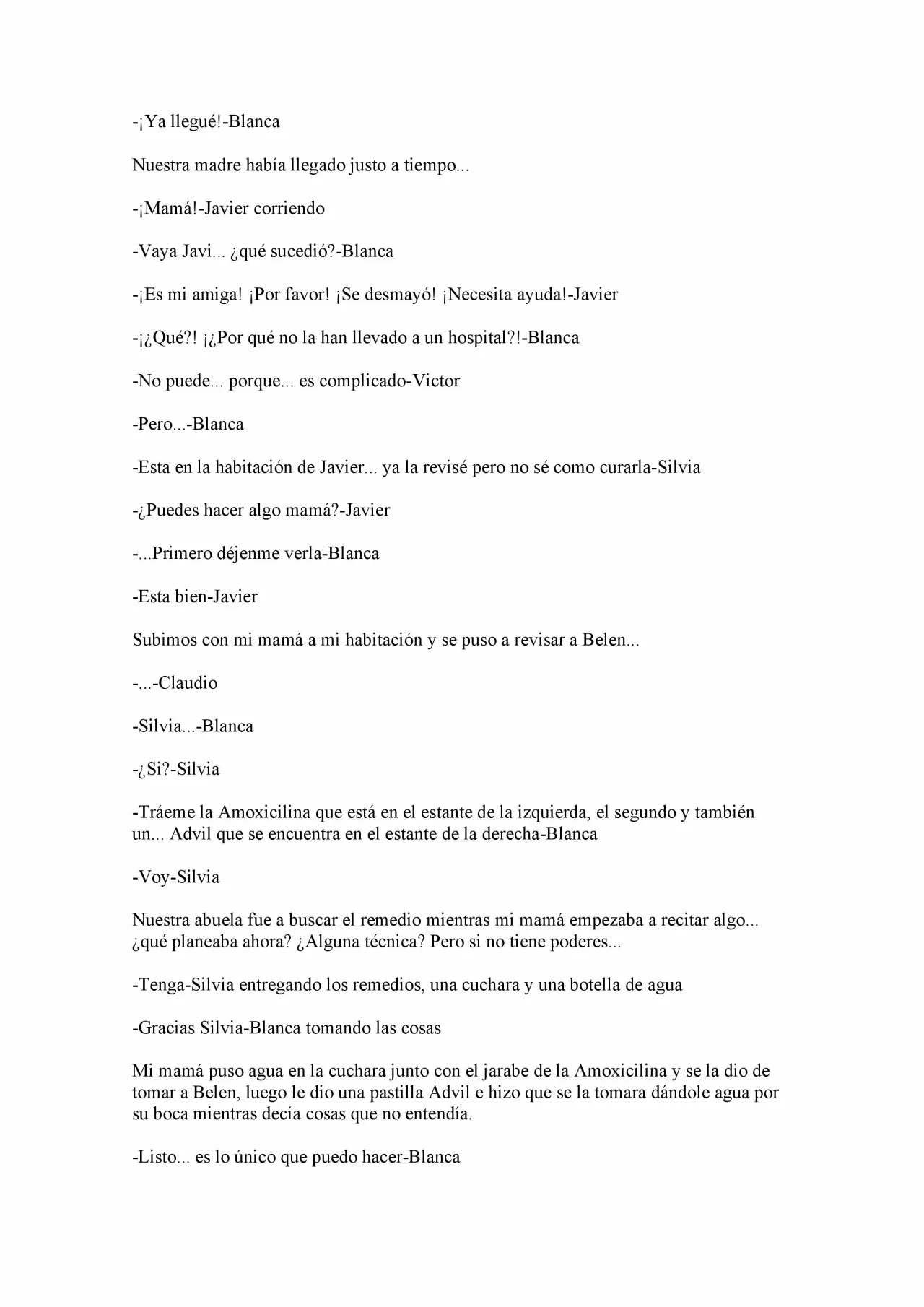 -¡Ya llegué!-Blanca

Nuestra madre había llegado justo a tiempo...

-¡Mamá!-Javier corriendo

-Vaya Javi... ¿qué sucedió?-Blanca

-¡Es mi amiga! ¡Por favor! ¡Se desmayó! ¡Necesita ayuda!-Javier

-¡¿Qué?! ¡¿Por qué no la han llevado a un hospital?!-Blanca

-No puede... porque... es complicado-Victor

-Pero...-Blanca

-Esta en la habitación de Javier... ya la revisé pero no sé como curarla-Silvia

-¿Puedes hacer algo mamá?-Javier

-...Primero déjenme verla-Blanca

-Esta bien-Javier

Subimos con mi mamá a mi habitación y se puso a revisar a Belen...

-...-Claudio

-Silvia...-Blanca

-¿Si?-Silvia

-Tráeme la Amoxicilina que está en el estante de la izquierda, el segundo y también un... Advil que se encuentra en el estante de la derecha-Blanca

-Voy-Silvia

Nuestra abuela fue a buscar el remedio mientras mi mamá empezaba a recitar algo... ¿qué planeaba ahora? ¿Alguna técnica? Pero si no tiene poderes...

-Tenga-Silvia entregando los remedios, una cuchara y una botella de agua

-Gracias Silvia-Blanca tomando las cosas

Mi mamá puso agua en la cuchara junto con el jarabe de la Amoxicilina y se la dio de tomar a Belen, luego le dio una pastilla Advil e hizo que se la tomara dándole agua por su boca mientras decía cosas que no entendía.

-Listo... es lo único que puedo hacer-Blanca